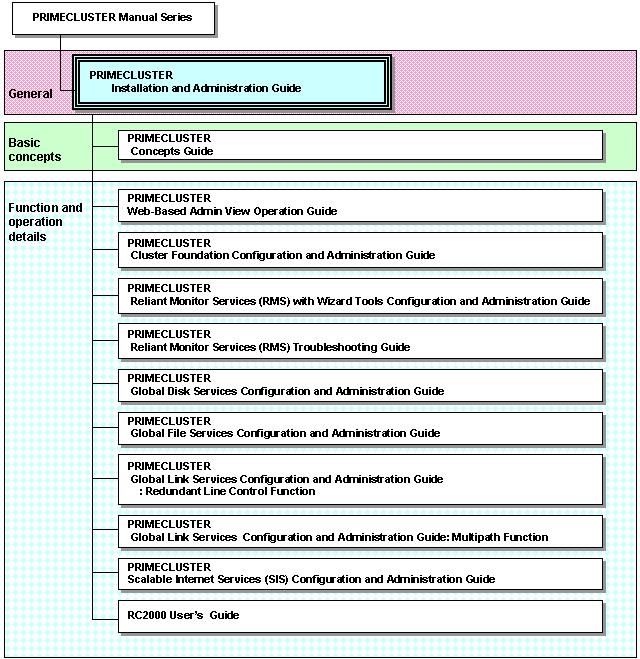 PRIMECLUSTER Manual Series

General

PRIMECLUSTER
Installation and Administration Guide

Basic concepts

PRIMECLUSTER
Concepts Guide

Function and operation details

PRIMECLUSTER
Web-Based Admin View Operation Guide

PRIMECLUSTER
Cluster Foundation Configuration and Administration Guide

PRIMECLUSTER
Reliant Monitor Services (RMS) with Wizard Tools Configuration and Administration Guide

PRIMECLUSTER
Reliant Monitor Services (RMS) Troubleshooting Guide

PRIMECLUSTER
Global Disk Services Configuration and Administration Guide

PRIMECLUSTER
Global File Services Configuration and Administration Guide

PRIMECLUSTER
Global Link Services Configuration and Administration Guide
: Redundant Line Control Function

PRIMECLUSTER
Global Link Services Configuration and Administration Guide: Multipath Function

PRIMECLUSTER
Scalable Internet Services (SIS) Configuration and Administration Guide

RC2000 User's Guide